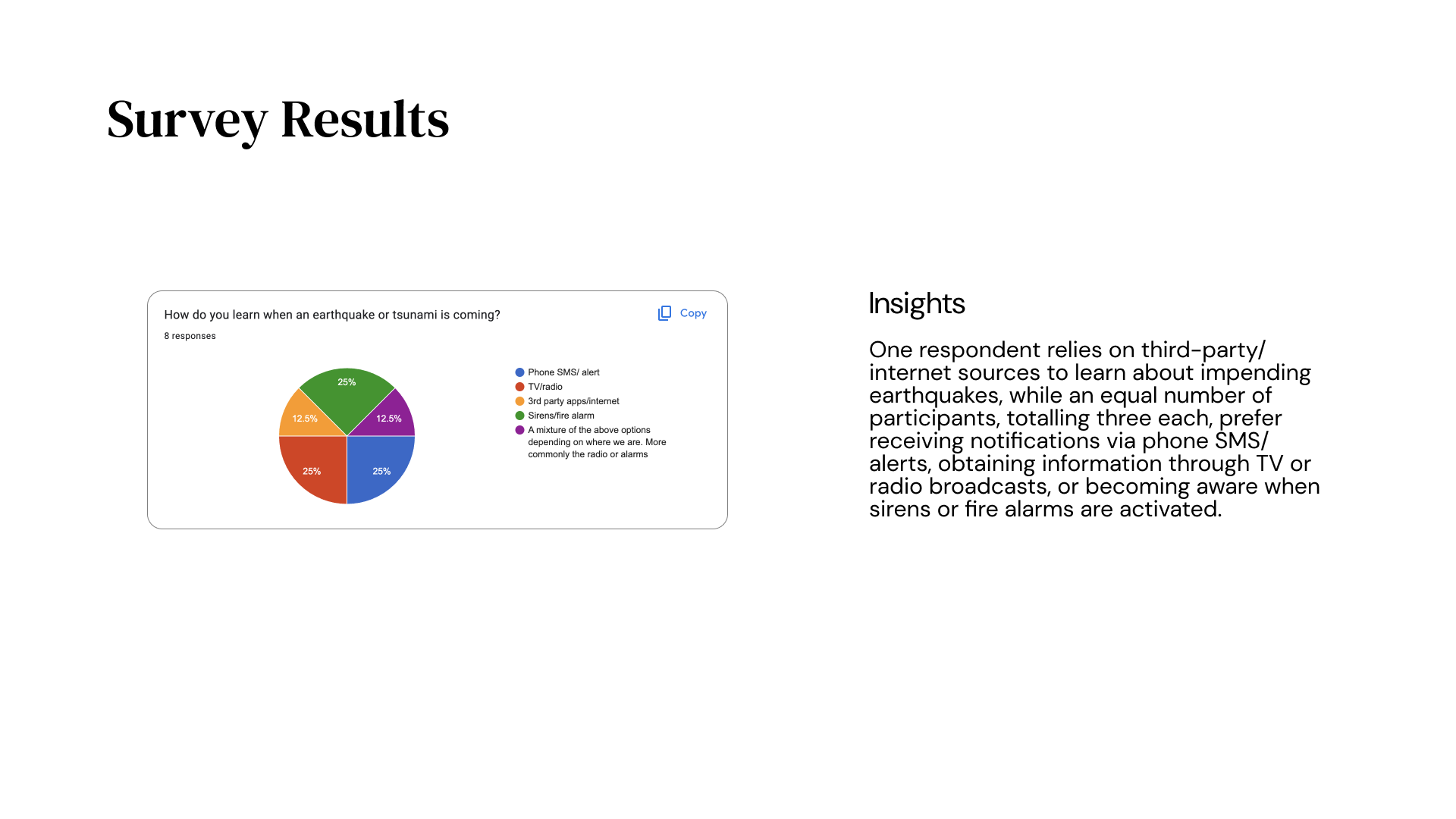 Survey Results

How do you learn when an earthquake or tsunami is coming?

Copy

8 responses

25%
12.5%
12.5%
25%
25%

Phone SMS/ alert
TV/radio
3rd party apps/internet
Sirens/fire alarm
A mixture of the above options depending on where we are. More commonly the radio or alarms

Insights

One respondent relies on third-party/ internet sources to learn about impending earthquakes, while an equal number of participants, totalling three each, prefer receiving notifications via phone SMS/ alerts, obtaining information through TV or radio broadcasts, or becoming aware when sirens or fire alarms are activated.